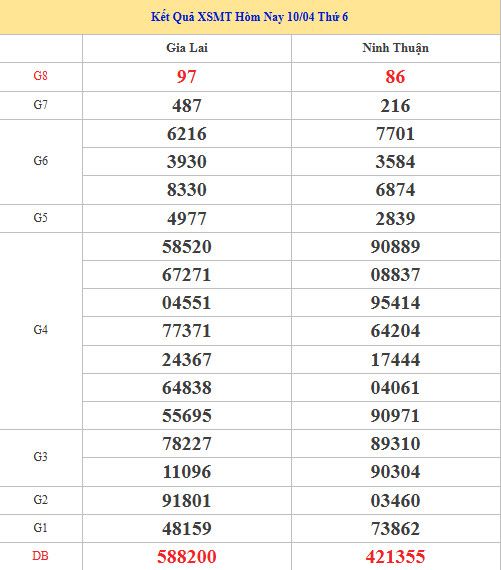 Kết Quả XSMT Hôm Nay 10/04 Thứ 6

| | Gia Lai | Ninh Thuận |
|---|---|---|
| G8 | 97 | 86 |
| G7 | 487 | 216 |
| G6 | 6216 | 7701 |
| | 3930 | 3584 |
| | 8330 | 6874 |
| G5 | 4977 | 2839 |
| G4 | 58520 | 90889 |
| | 67271 | 08837 |
| | 04551 | 95414 |
| | 77371 | 64204 |
| | 24367 | 17444 |
| | 64838 | 04061 |
| | 55695 | 90971 |
| G3 | 78227 | 89310 |
| | 11096 | 90304 |
| G2 | 91801 | 03460 |
| G1 | 48159 | 73862 |
| DB | 588200 | 421355 |